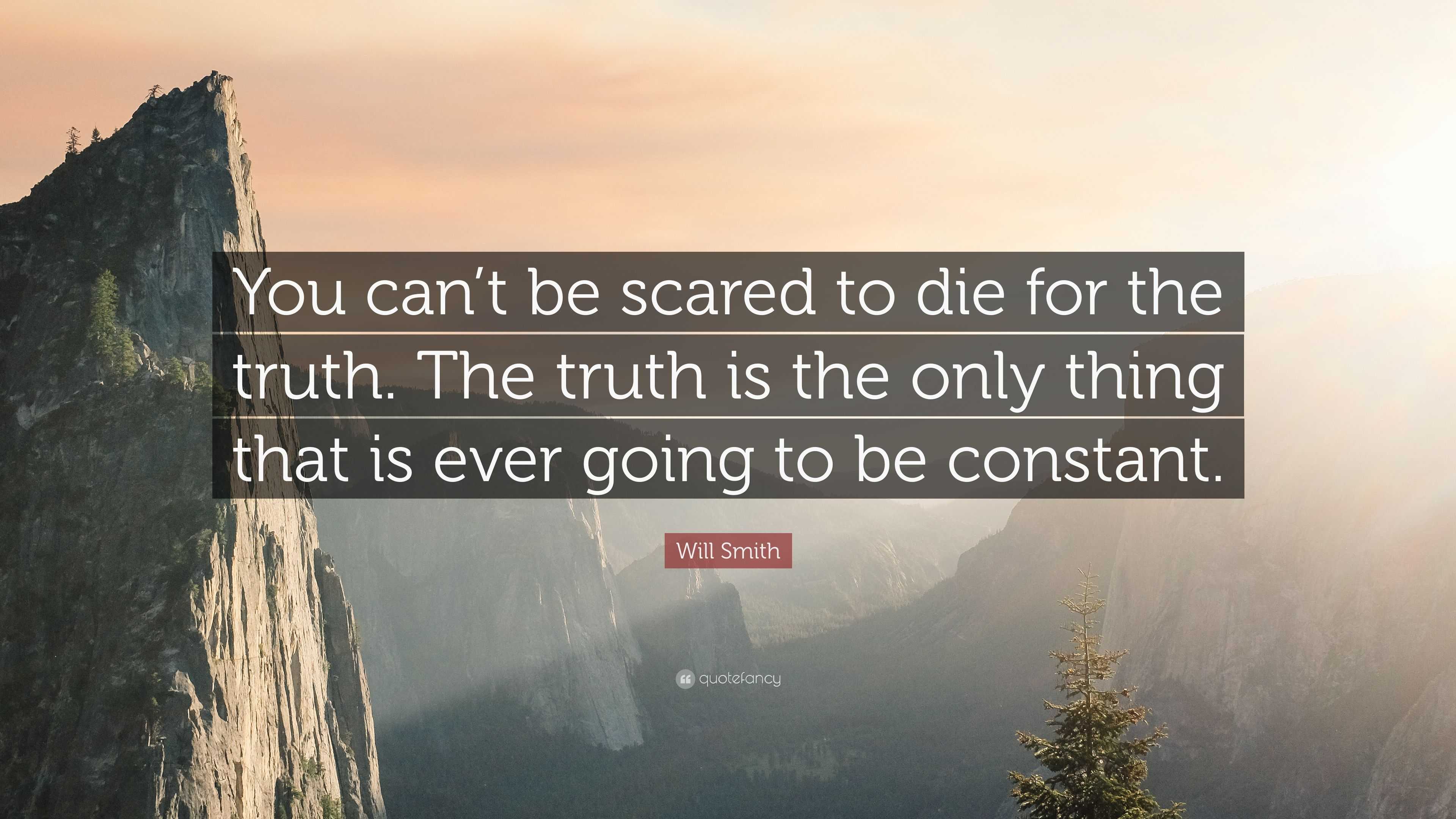 You can’t be scared to die for the truth. The truth is the only thing that is ever going to be constant.

Will Smith

quotefancy